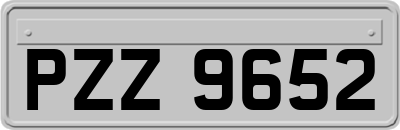 PZZ 9652